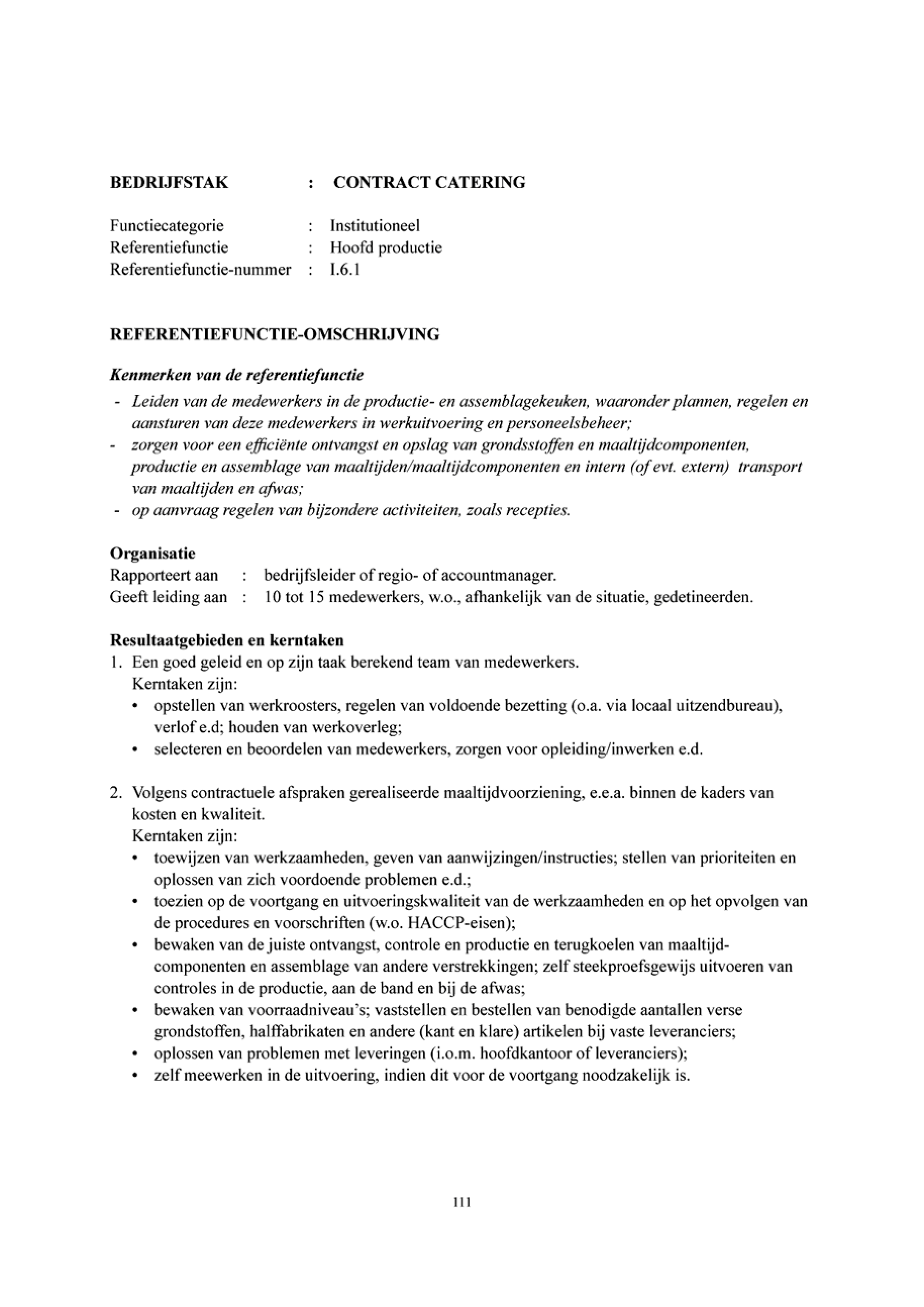 BEDRIJFSTAK : CONTRACT CATERING

Functiecategorie : Institutioneel
Referentiefunctie : Hoofd productie
Referentiefunctie-nummer : I.6.1

REFERENTIEFUNCTIE-OMSCHRIJVING

Kenmerken van de referentiefunctie
- Leiden van de medewerkers in de productie- en assemblagekeuken, waaronder plannen, regelen en aansturen van deze medewerkers in werkuitvoering en personeelsbeheer;
- zorgen voor een efficiënte ontvangst en opslag van grondsstoffen en maaltijdcomponenten, productie en assemblage van maaltijden/maaltijdcomponenten en intern (of evt. extern) transport van maaltijden en afwas;
- op aanvraag regelen van bijzondere activiteiten, zoals recepties.

Organisatie
Rapporteert aan : bedrijfsleider of regio- of accountmanager.
Geeft leiding aan : 10 tot 15 medewerkers, w.o., afhankelijk van de situatie, gedetineerden.

Resultaatgebieden en kerntaken
1. Een goed geleid en op zijn taak berekend team van medewerkers.
Kerntaken zijn:
• opstellen van werkroosters, regelen van voldoende bezetting (o.a. via locaal uitzendbureau), verlof e.d; houden van werkoverleg;
• selecteren en beoordelen van medewerkers, zorgen voor opleiding/inwerken e.d.

2. Volgens contractuele afspraken gerealiseerde maaltijdvoorziening, e.e.a. binnen de kaders van kosten en kwaliteit.
Kerntaken zijn:
• toewijzen van werkzaamheden, geven van aanwijzingen/instructies; stellen van prioriteiten en oplossen van zich voordoende problemen e.d.;
• toezien op de voortgang en uitvoeringskwaliteit van de werkzaamheden en op het opvolgen van de procedures en voorschriften (w.o. HACCP-eisen);
• bewaken van de juiste ontvangst, controle en productie en terugkoelen van maaltijdcomponenten en assemblage van andere verstrekkingen; zelf steekproefsgewijs uitvoeren van controles in de productie, aan de band en bij de afwas;
• bewaken van voorraadniveau's; vaststellen en bestellen van benodigde aantallen verse grondstoffen, halffabrikaten en andere (kant en klare) artikelen bij vaste leveranciers;
• oplossen van problemen met leveringen (i.o.m. hoofdkantoor of leveranciers);
• zelf meewerken in de uitvoering, indien dit voor de voortgang noodzakelijk is.

111